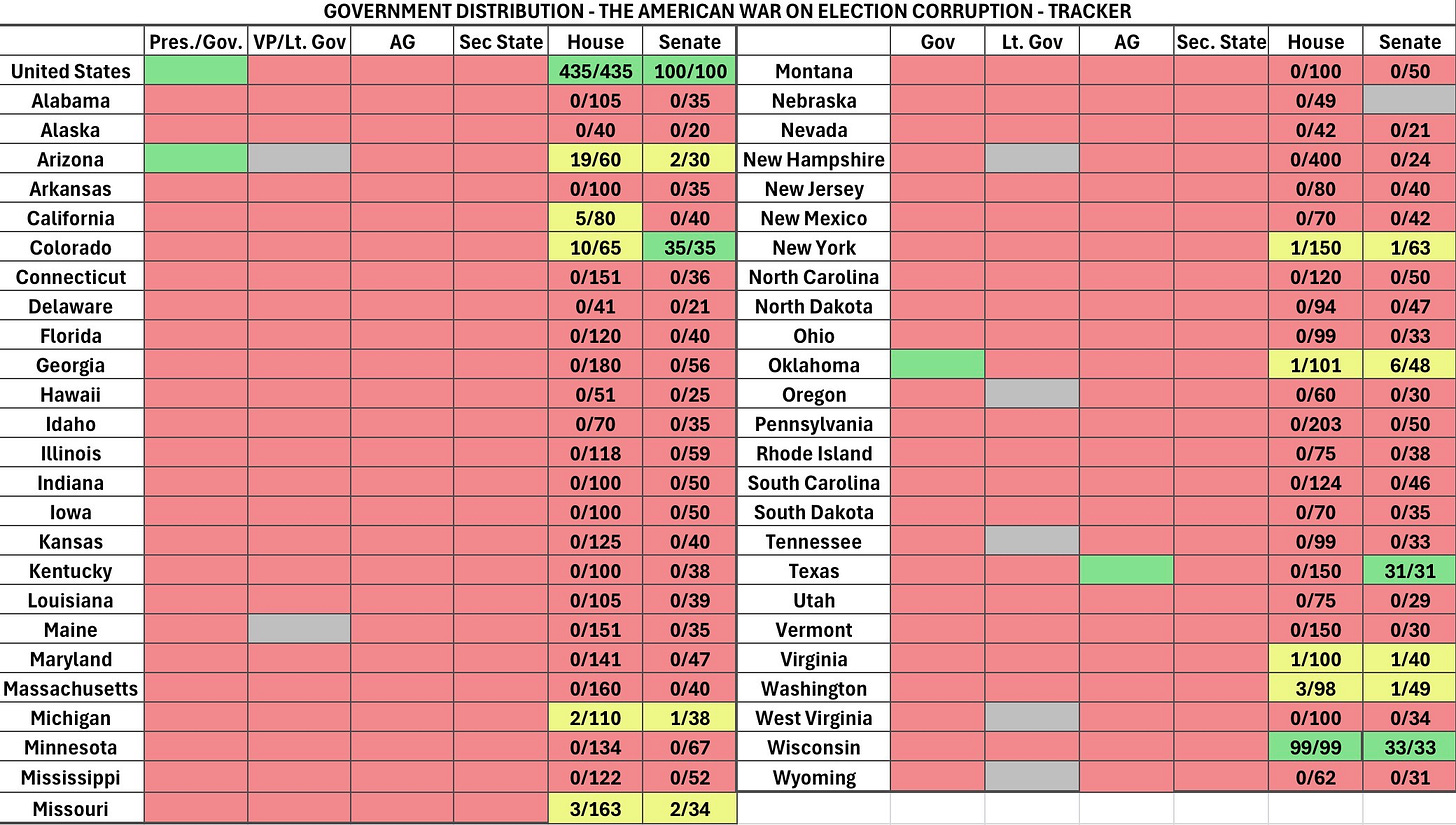 GOVERNMENT DISTRIBUTION - THE AMERICAN WAR ON ELECTION CORRUPTION - TRACKER

| | Pres./Gov. | VP/Lt. Gov | AG | Sec State | House | Senate |
|---|---|---|---|---|---|---|
| United States | | | | | 435/435 | 100/100 |
| Alabama | | | | | 0/105 | 0/35 |
| Alaska | | | | | 0/40 | 0/20 |
| Arizona | | | | | 19/60 | 2/30 |
| Arkansas | | | | | 0/100 | 0/35 |
| California | | | | | 5/80 | 0/40 |
| Colorado | | | | | 10/65 | 35/35 |
| Connecticut | | | | | 0/151 | 0/36 |
| Delaware | | | | | 0/41 | 0/21 |
| Florida | | | | | 0/120 | 0/40 |
| Georgia | | | | | 0/180 | 0/56 |
| Hawaii | | | | | 0/51 | 0/25 |
| Idaho | | | | | 0/70 | 0/35 |
| Illinois | | | | | 0/118 | 0/59 |
| Indiana | | | | | 0/100 | 0/50 |
| Iowa | | | | | 0/100 | 0/50 |
| Kansas | | | | | 0/125 | 0/40 |
| Kentucky | | | | | 0/100 | 0/38 |
| Louisiana | | | | | 0/105 | 0/39 |
| Maine | | | | | 0/151 | 0/35 |
| Maryland | | | | | 0/141 | 0/47 |
| Massachusetts | | | | | 0/160 | 0/40 |
| Michigan | | | | | 2/110 | 1/38 |
| Minnesota | | | | | 0/134 | 0/67 |
| Mississippi | | | | | 0/122 | 0/52 |
| Missouri | | | | | 3/163 | 2/34 |

| | Gov | Lt. Gov | AG | Sec. State | House | Senate |
|---|---|---|---|---|---|---|
| Montana | | | | | 0/100 | 0/50 |
| Nebraska | | | | | 0/49 | |
| Nevada | | | | | 0/42 | 0/21 |
| New Hampshire | | | | | 0/400 | 0/24 |
| New Jersey | | | | | 0/80 | 0/40 |
| New Mexico | | | | | 0/70 | 0/42 |
| New York | | | | | 1/150 | 1/63 |
| North Carolina | | | | | 0/120 | 0/50 |
| North Dakota | | | | | 0/94 | 0/47 |
| Ohio | | | | | 0/99 | 0/33 |
| Oklahoma | | | | | 1/101 | 6/48 |
| Oregon | | | | | 0/60 | 0/30 |
| Pennsylvania | | | | | 0/203 | 0/50 |
| Rhode Island | | | | | 0/75 | 0/38 |
| South Carolina | | | | | 0/124 | 0/46 |
| South Dakota | | | | | 0/70 | 0/35 |
| Tennessee | | | | | 0/99 | 0/33 |
| Texas | | | | | 0/150 | 31/31 |
| Utah | | | | | 0/75 | 0/29 |
| Vermont | | | | | 0/150 | 0/30 |
| Virginia | | | | | 1/100 | 1/40 |
| Washington | | | | | 3/98 | 1/49 |
| West Virginia | | | | | 0/100 | 0/34 |
| Wisconsin | | | | | 99/99 | 33/33 |
| Wyoming | | | | | 0/62 | 0/31 |